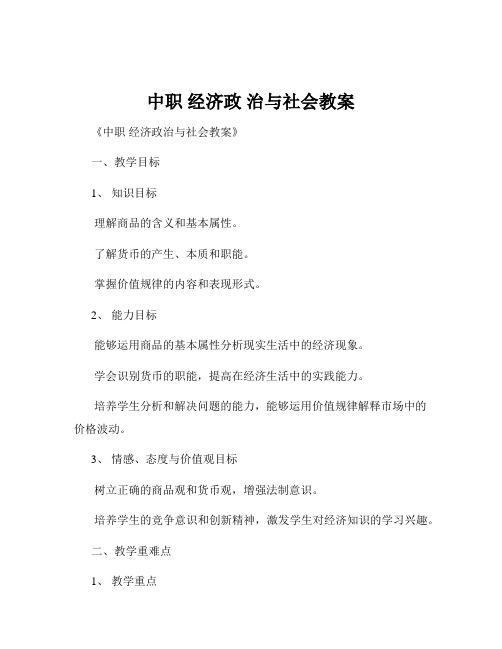 中职 经济政 治与社会教案

《中职 经济政治与社会教案》

一、教学目标

1、 知识目标

理解商品的含义和基本属性。

了解货币的产生、本质和职能。

掌握价值规律的内容和表现形式。

2、 能力目标

能够运用商品的基本属性分析现实生活中的经济现象。

学会识别货币的职能，提高在经济生活中的实践能力。

培养学生分析和解决问题的能力，能够运用价值规律解释市场中的价格波动。

3、 情感、态度与价值观目标

树立正确的商品观和货币观，增强法制意识。

培养学生的竞争意识和创新精神，激发学生对经济知识的学习兴趣。

二、教学重难点

1、 教学重点